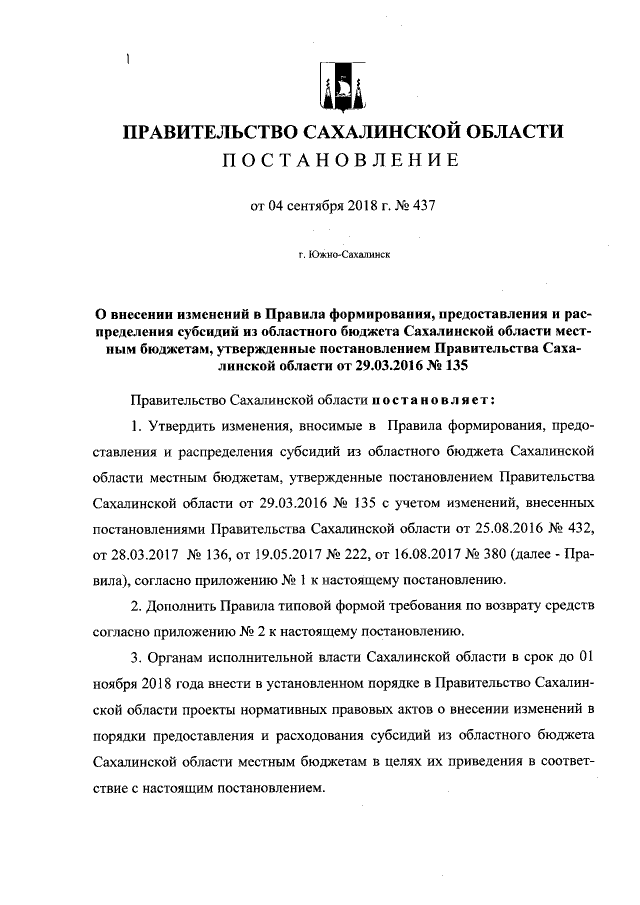 ПРАВИТЕЛЬСТВО САХАЛИНСКОЙ ОБЛАСТИ

ПОСТАНОВЛЕНИЕ

от 04 сентября 2018 г. № 437

г. Южно-Сахалинск

О внесении изменений в Правила формирования, предоставления и распределения субсидий из областного бюджета Сахалинской области местным бюджетам, утвержденные постановлением Правительства Сахалинской области от 29.03.2016 № 135

Правительство Сахалинской области постановляет:

1. Утвердить изменения, вносимые в Правила формирования, предоставления и распределения субсидий из областного бюджета Сахалинской области местным бюджетам, утвержденные постановлением Правительства Сахалинской области от 29.03.2016 № 135 с учетом изменений, внесенных постановлениями Правительства Сахалинской области от 25.08.2016 № 432, от 28.03.2017 № 136, от 19.05.2017 № 222, от 16.08.2017 № 380 (далее - Правила), согласно приложению № 1 к настоящему постановлению.

2. Дополнить Правила типовой формой требования по возврату средств согласно приложению № 2 к настоящему постановлению.

3. Органам исполнительной власти Сахалинской области в срок до 01 ноября 2018 года внести в установленном порядке в Правительство Сахалинской области проекты нормативных правовых актов о внесении изменений в порядки предоставления и расходования субсидий из областного бюджета Сахалинской области местным бюджетам в целях их приведения в соответствие с настоящим постановлением.